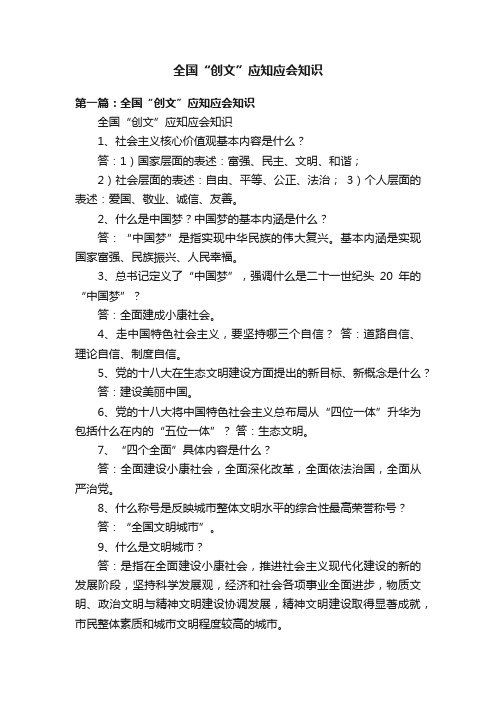 全国“创文”应知应会知识

第一篇：全国“创文”应知应会知识

全国“创文”应知应会知识

1、社会主义核心价值观基本内容是什么？

答：1）国家层面的表述：富强、民主、文明、和谐；

2）社会层面的表述：自由、平等、公正、法治； 3）个人层面的表述：爱国、敬业、诚信、友善。

2、什么是中国梦？中国梦的基本内涵是什么？

答：“中国梦”是指实现中华民族的伟大复兴。基本内涵是实现国家富强、民族振兴、人民幸福。

3、总书记定义了“中国梦”，强调什么是二十一世纪头 20 年的“中国梦”？

答：全面建成小康社会。

4、走中国特色社会主义，要坚持哪三个自信？ 答：道路自信、理论自信、制度自信。

5、党的十八大在生态文明建设方面提出的新目标、新概念是什么？

答：建设美丽中国。

6、党的十八大将中国特色社会主义总布局从“四位一体”升华为包括什么在内的“五位一体”？ 答：生态文明。

7、“四个全面”具体内容是什么？

答：全面建设小康社会，全面深化改革，全面依法治国，全面从严治党。

8、什么称号是反映城市整体文明水平的综合性最高荣誉称号？

答：“全国文明城市”。

9、什么是文明城市？

答：是指在全面建设小康社会，推进社会主义现代化建设的新的发展阶段，坚持科学发展观，经济和社会各项事业全面进步，物质文明、政治文明与精神文明建设协调发展，精神文明建设取得显著成就，市民整体素质和城市文明程度较高的城市。